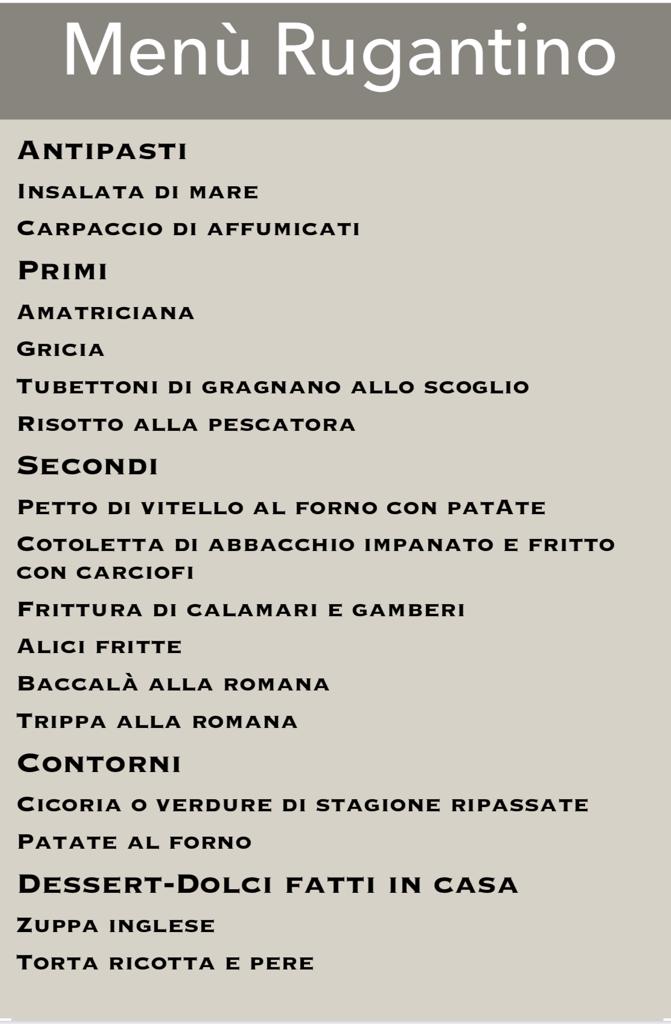 Menù Rugantino

Antipasti

Insalata di mare

Carpaccio di affumicati

Primi

Amatriciana

Gricia

Tubettoni di gragnano allo scoglio

Risotto alla pescatora

Secondi

Petto di vitello al forno con patAte

Cotoletta di abbacchio impanato e fritto con carciofi

Frittura di calamari e gamberi

Alici fritte

Baccalà alla romana

Trippa alla romana

Contorni

Cicoria o verdure di stagione ripassate

Patate al forno

Dessert-Dolci fatti in casa

Zuppa inglese

Torta ricotta e pere